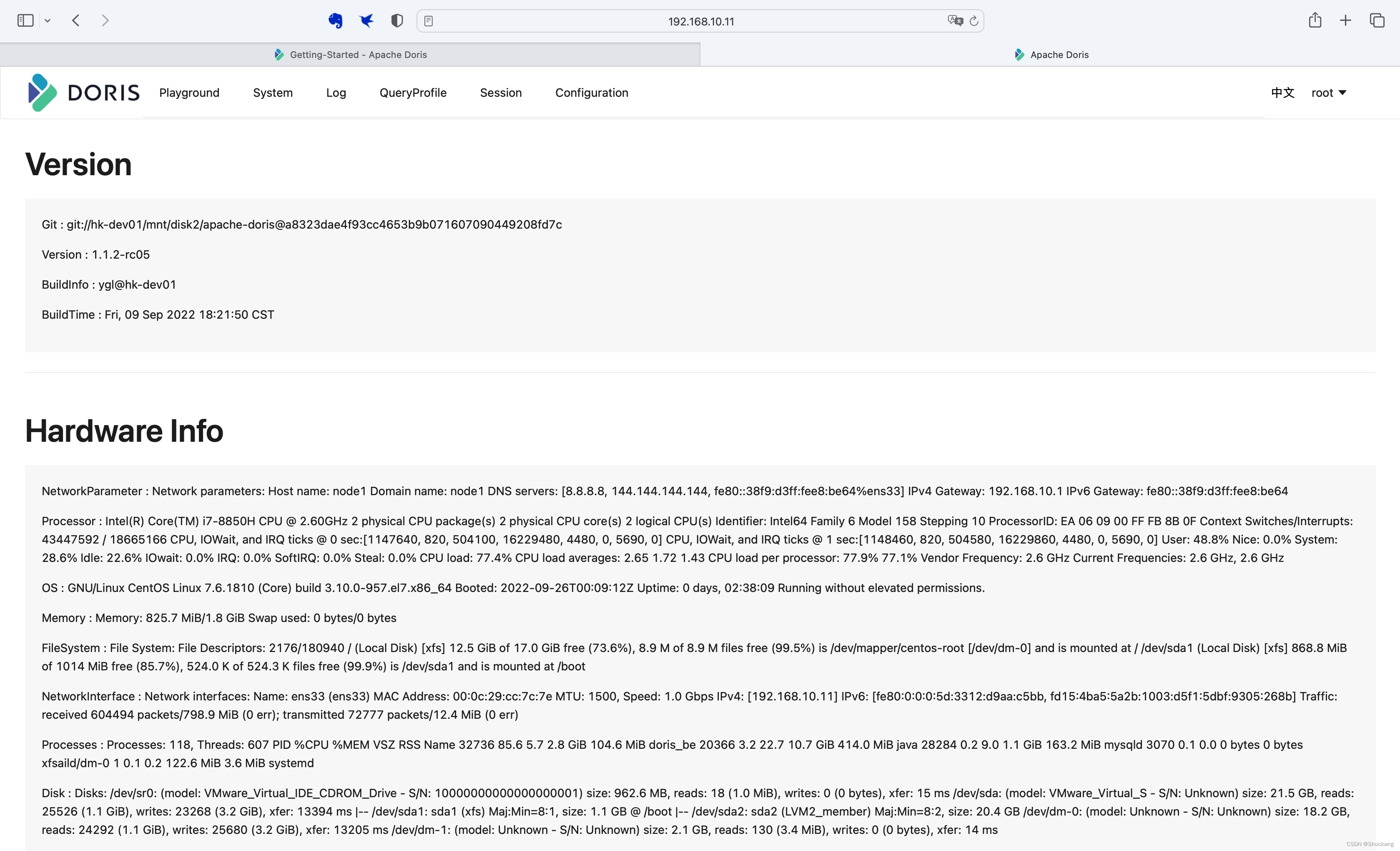 192.168.10.11

Getting-Started - Apache Doris

Apache Doris

DORIS Playground System Log QueryProfile Session Configuration 中文 root

Version

Git : git://hk-dev01/mnt/disk2/apache-doris@a8323dae4f93cc4653b9b071607090449208fd7c

Version : 1.1.2-rc05

BuildInfo : ygl@hk-dev01

BuildTime : Fri, 09 Sep 2022 18:21:50 CST

Hardware Info

NetworkParameter : Network parameters: Host name: node1 Domain name: node1 DNS servers: [8.8.8.8, 144.144.144.144, fe80::38f9:d3ff:fee8:be64%ens33] IPv4 Gateway: 192.168.10.1 IPv6 Gateway: fe80::38f9:d3ff:fee8:be64

Processor : Intel(R) Core(TM) i7-8850H CPU @ 2.60GHz 2 physical CPU package(s) 2 physical CPU core(s) 2 logical CPU(s) Identifier: Intel64 Family 6 Model 158 Stepping 10 ProcessorID: EA 06 09 00 FF FB 8B 0F Context Switches/Interrupts: 43447592 / 18665166 CPU, IOWait, and IRQ ticks @ 0 sec:[1147640, 820, 504100, 16229480, 4480, 0, 5690, 0] CPU, IOWait, and IRQ ticks @ 1 sec:[1148460, 820, 504580, 16229860, 4480, 0, 5690, 0] User: 48.8% Nice: 0.0% System: 28.6% Idle: 22.6% IOwait: 0.0% IRQ: 0.0% SoftIRQ: 0.0% Steal: 0.0% CPU load: 77.4% CPU load averages: 2.65 1.72 1.43 CPU load per processor: 77.9% 77.1% Vendor Frequency: 2.6 GHz Current Frequencies: 2.6 GHz, 2.6 GHz

OS : GNU/Linux CentOS Linux 7.6.1810 (Core) build 3.10.0-957.el7.x86_64 Booted: 2022-09-26T00:09:12Z Uptime: 0 days, 02:38:09 Running without elevated permissions.

Memory : Memory: 825.7 MiB/1.8 GiB Swap used: 0 bytes/0 bytes

FileSystem : File System: File Descriptors: 2176/180940 / (Local Disk) [xfs] 12.5 GiB of 17.0 GiB free (73.6%), 8.9 M of 8.9 M files free (99.5%) is /dev/mapper/centos-root [/dev/dm-0] and is mounted at / /dev/sda1 (Local Disk) [xfs] 868.8 MiB of 1014 MiB free (85.7%), 524.0 K of 524.3 K files free (99.9%) is /dev/sda1 and is mounted at /boot

NetworkInterface : Network interfaces: Name: ens33 (ens33) MAC Address: 00:0c:29:cc:7c:7e MTU: 1500, Speed: 1.0 Gbps IPv4: [192.168.10.11] IPv6: [fe80:0:0:0:5d:3312:d9aa:c5bb, fd15:4ba5:5a2b:1003:d5f1:5dbf:9305:268b] Traffic: received 604494 packets/798.9 MiB (0 err); transmitted 72777 packets/12.4 MiB (0 err)

Processes : Processes: 118, Threads: 607 PID %CPU %MEM VSZ RSS Name 32736 85.6 5.7 2.8 GiB 104.6 MiB doris_be 20366 3.2 22.7 10.7 GiB 414.0 MiB java 28284 0.2 9.0 1.1 GiB 163.2 MiB mysqld 3070 0.1 0.0 0 bytes 0 bytes xfsaild/dm-0 1 0.1 0.2 122.6 MiB 3.6 MiB systemd

Disk : Disks: /dev/sr0: (model: VMware_Virtual_IDE_CDROM_Drive - S/N: 10000000000000000001) size: 962.6 MB, reads: 18 (1.0 MiB), writes: 0 (0 bytes), xfer: 15 ms /dev/sda: (model: VMware_Virtual_S - S/N: Unknown) size: 21.5 GB, reads: 25526 (1.1 GiB), writes: 23268 (3.2 GiB), xfer: 13394 ms |-- /dev/sda1: sda1 (xfs) Maj:Min=8:1, size: 1.1 GB @ /boot |-- /dev/sda2: sda2 (LVM2_member) Maj:Min=8:2, size: 20.4 GB /dev/dm-0: (model: Unknown - S/N: Unknown) size: 18.2 GB, reads: 24292 (1.1 GiB), writes: 25680 (3.2 GiB), xfer: 13205 ms /dev/dm-1: (model: Unknown - S/N: Unknown) size: 2.1 GB, reads: 130 (3.4 MiB), writes: 0 (0 bytes), xfer: 14 ms

CSDN @Shockang